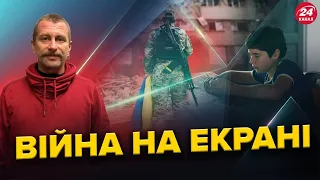 24 КАНАЛ

ВІЙНА НА ЕКРАНІ